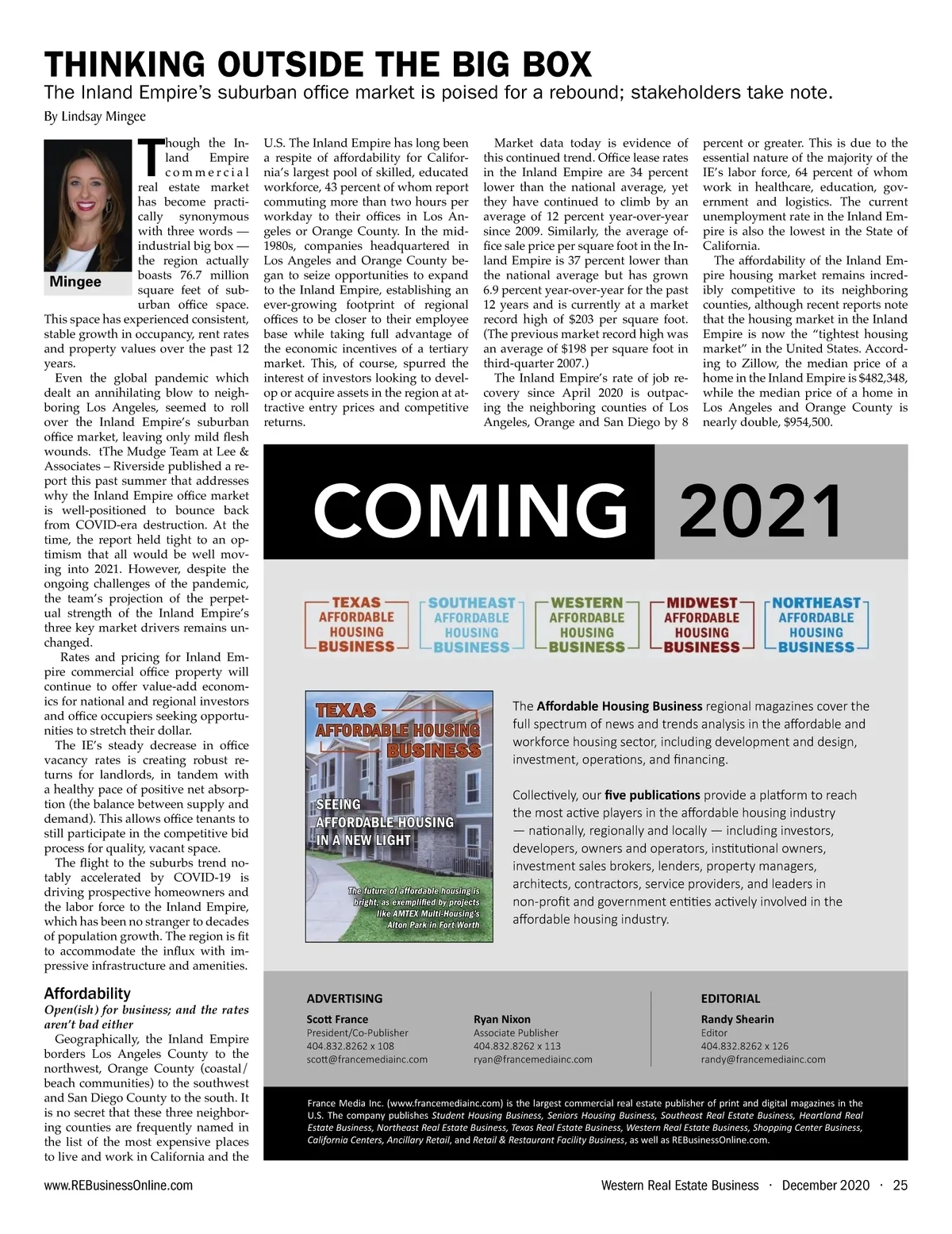 THINKING OUTSIDE THE BIG BOX

The Inland Empire's suburban office market is poised for a rebound; stakeholders take note.

By Lindsay Mingee

Mingee

Though the Inland Empire commercial real estate market has become practically synonymous with three words — industrial big box — the region actually boasts 76.7 million square feet of suburban office space. This space has experienced consistent, stable growth in occupancy, rent rates and property values over the past 12 years.

Even the global pandemic which dealt an annihilating blow to neighboring Los Angeles, seemed to roll over the Inland Empire's suburban office market, leaving only mild flesh wounds. tThe Mudge Team at Lee & Associates – Riverside published a report this past summer that addresses why the Inland Empire office market is well-positioned to bounce back from COVID-era destruction. At the time, the report held tight to an optimism that all would be well moving into 2021. However, despite the ongoing challenges of the pandemic, the team's projection of the perpetual strength of the Inland Empire's three key market drivers remains unchanged.

Rates and pricing for Inland Empire commercial office property will continue to offer value-add economics for national and regional investors and office occupiers seeking opportunities to stretch their dollar.

The IE's steady decrease in office vacancy rates is creating robust returns for landlords, in tandem with a healthy pace of positive net absorption (the balance between supply and demand). This allows office tenants to still participate in the competitive bid process for quality, vacant space.

The flight to the suburbs trend notably accelerated by COVID-19 is driving prospective homeowners and the labor force to the Inland Empire, which has been no stranger to decades of population growth. The region is fit to accommodate the influx with impressive infrastructure and amenities.

Affordability

Open(ish) for business; and the rates aren't bad either

Geographically, the Inland Empire borders Los Angeles County to the northwest, Orange County (coastal/beach communities) to the southwest and San Diego County to the south. It is no secret that these three neighboring counties are frequently named in the list of the most expensive places to live and work in California and the U.S. The Inland Empire has long been a respite of affordability for California's largest pool of skilled, educated workforce, 43 percent of whom report commuting more than two hours per workday to their offices in Los Angeles or Orange County. In the mid-1980s, companies headquartered in Los Angeles and Orange County began to seize opportunities to expand to the Inland Empire, establishing an ever-growing footprint of regional offices to be closer to their employee base while taking full advantage of the economic incentives of a tertiary market. This, of course, spurred the interest of investors looking to develop or acquire assets in the region at attractive entry prices and competitive returns.

Market data today is evidence of this continued trend. Office lease rates in the Inland Empire are 34 percent lower than the national average, yet they have continued to climb by an average of 12 percent year-over-year since 2009. Similarly, the average office sale price per square foot in the Inland Empire is 37 percent lower than the national average but has grown 6.9 percent year-over-year for the past 12 years and is currently at a market record high of $203 per square foot. (The previous market record high was an average of $198 per square foot in third-quarter 2007.)

The Inland Empire's rate of job recovery since April 2020 is outpacing the neighboring counties of Los Angeles, Orange and San Diego by 8 percent or greater. This is due to the essential nature of the majority of the IE's labor force, 64 percent of whom work in healthcare, education, government and logistics. The current unemployment rate in the Inland Empire is also the lowest in the State of California.

The affordability of the Inland Empire housing market remains incredibly competitive to its neighboring counties, although recent reports note that the housing market in the Inland Empire is now the "tightest housing market" in the United States. According to Zillow, the median price of a home in the Inland Empire is $482,348, while the median price of a home in Los Angeles and Orange County is nearly double, $954,500.

COMING 2021

TEXAS AFFORDABLE HOUSING BUSINESS
SOUTHEAST AFFORDABLE HOUSING BUSINESS
WESTERN AFFORDABLE HOUSING BUSINESS
MIDWEST AFFORDABLE HOUSING BUSINESS
NORTHEAST AFFORDABLE HOUSING BUSINESS

TEXAS AFFORDABLE HOUSING BUSINESS
SEEING AFFORDABLE HOUSING IN A NEW LIGHT
The future of affordable housing is bright, as exemplified by projects like AMTEX Multi-Housing's Alton Park in Fort Worth

The Affordable Housing Business regional magazines cover the full spectrum of news and trends analysis in the affordable and workforce housing sector, including development and design, investment, operations, and financing.

Collectively, our five publications provide a platform to reach the most active players in the affordable housing industry — nationally, regionally and locally — including investors, developers, owners and operators, institutional owners, investment sales brokers, lenders, property managers, architects, contractors, service providers, and leaders in non-profit and government entities actively involved in the affordable housing industry.

ADVERTISING
Scott France
President/Co-Publisher
404.832.8262 x 108
scott@francemediainc.com

Ryan Nixon
Associate Publisher
404.832.8262 x 113
ryan@francemediainc.com

EDITORIAL
Randy Shearin
Editor
404.832.8262 x 126
randy@francemediainc.com

France Media Inc. (www.francemediainc.com) is the largest commercial real estate publisher of print and digital magazines in the U.S. The company publishes Student Housing Business, Seniors Housing Business, Southeast Real Estate Business, Heartland Real Estate Business, Northeast Real Estate Business, Texas Real Estate Business, Western Real Estate Business, Shopping Center Business, California Centers, Ancillary Retail, and Retail & Restaurant Facility Business, as well as REBusinessOnline.com.

www.REBusinessOnline.com

Western Real Estate Business · December 2020 · 25